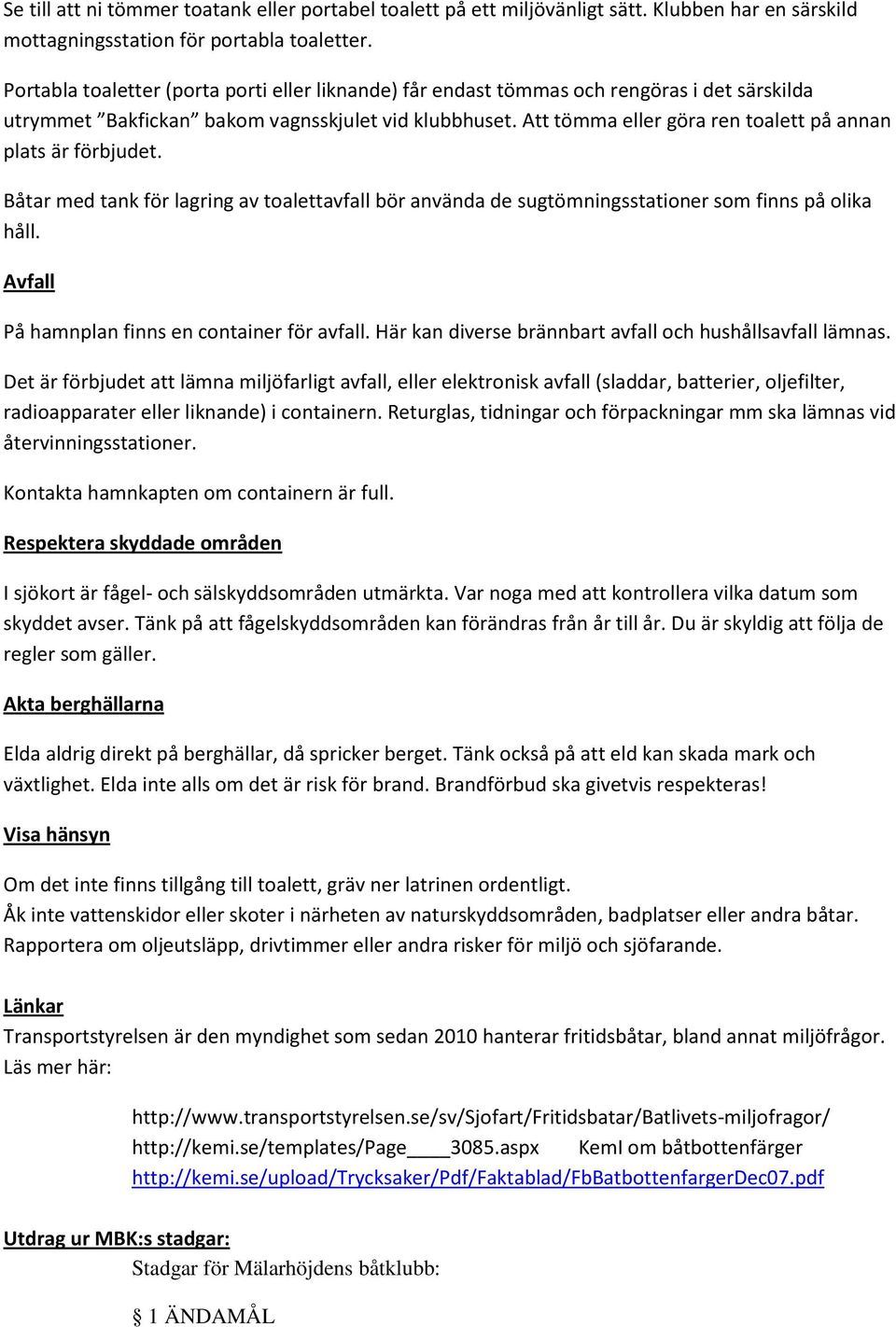 Se till att ni tömmer toatank eller portabel toalett på ett miljövänligt sätt. Klubben har en särskild mottagningsstation för portabla toaletter.

Portabla toaletter (porta porti eller liknande) får endast tömmas och rengöras i det särskilda utrymmet ”Bakfickan” bakom vagnsskjulet vid klubbhuset. Att tömma eller göra ren toalett på annan plats är förbjudet.

Båtar med tank för lagring av toalettavfall bör använda de sugtömningsstationer som finns på olika håll.

Avfall

På hamnplan finns en container för avfall. Här kan diverse brännbart avfall och hushållsavfall lämnas.

Det är förbjudet att lämna miljöfarligt avfall, eller elektronisk avfall (sladdar, batterier, oljefilter, radioapparater eller liknande) i containern. Returglas, tidningar och förpackningar mm ska lämnas vid återvinningsstationer.

Kontakta hamnkapten om containern är full.

Respektera skyddade områden

I sjökort är fågel- och sälskyddsområden utmärkta. Var noga med att kontrollera vilka datum som skyddet avser. Tänk på att fågelskyddsområden kan förändras från år till år. Du är skyldig att följa de regler som gäller.

Akta berghällarna

Elda aldrig direkt på berghällar, då spricker berget. Tänk också på att eld kan skada mark och växtlighet. Elda inte alls om det är risk för brand. Brandförbud ska givetvis respekteras!

Visa hänsyn

Om det inte finns tillgång till toalett, gräv ner latrinen ordentligt.
Åk inte vattenskidor eller skoter i närheten av naturskyddsområden, badplatser eller andra båtar.
Rapportera om oljeutsläpp, drivtimmer eller andra risker för miljö och sjöfarande.

Länkar
Transportstyrelsen är den myndighet som sedan 2010 hanterar fritidsbåtar, bland annat miljöfrågor. Läs mer här:

http://www.transportstyrelsen.se/sv/Sjofart/Fritidsbatar/Batlivets-miljofragor/
http://kemi.se/templates/Page____3085.aspx KemI om båtbottenfärger
http://kemi.se/upload/Trycksaker/Pdf/Faktablad/FbBatbottenfargerDec07.pdf

Utdrag ur MBK:s stadgar:
Stadgar för Mälarhöjdens båtklubb:

§ 1 ÄNDAMÅL